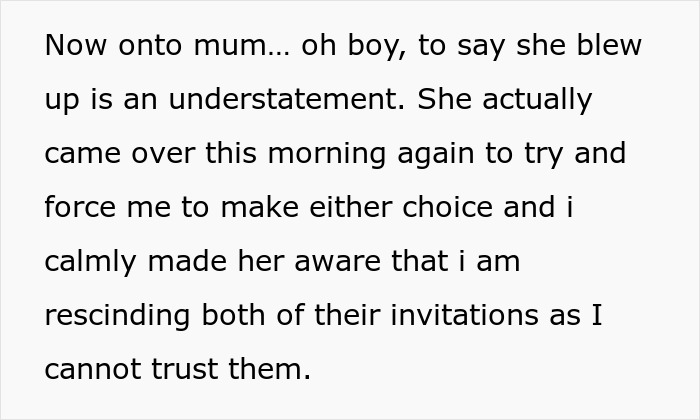 Now onto mum... oh boy, to say she blew up is an understatement. She actually came over this morning again to try and force me to make either choice and i calmly made her aware that i am rescinding both of their invitations as I cannot trust them.